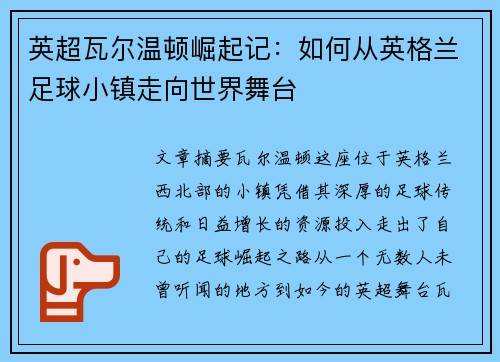 英超瓦尔温顿崛起记：如何从英格兰足球小镇走向世界舞台

文章摘要瓦尔温顿这座位于英格兰西北部的小镇凭借其深厚的足球传统和日益增长的资源投入走出了自己的足球崛起之路从一个无数人未曾听闻的地方到如今的英超舞台瓦